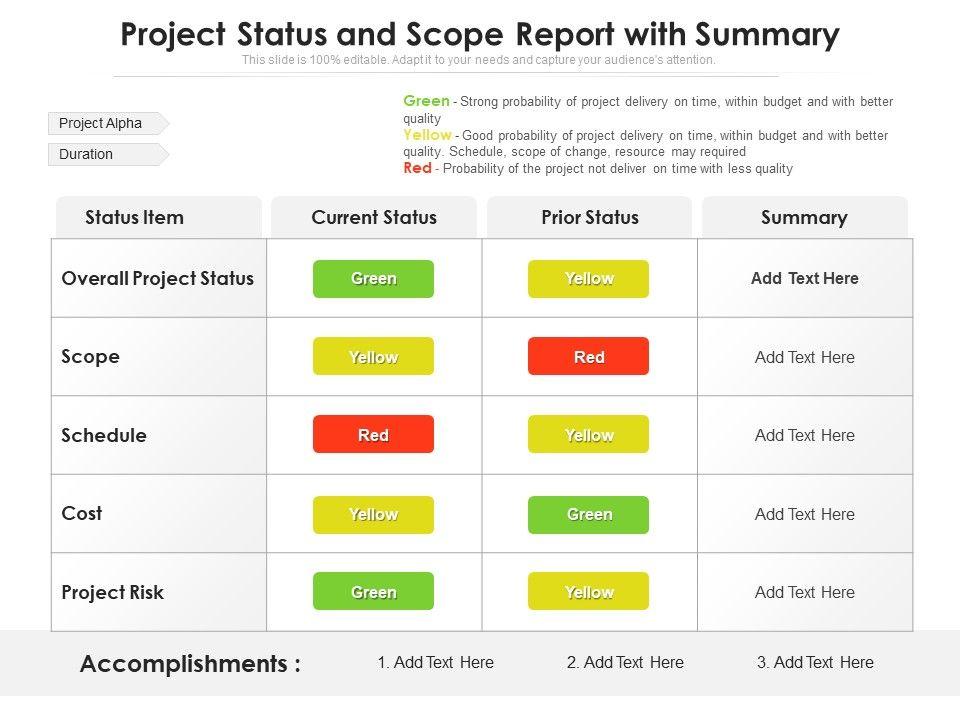 Project Status and Scope Report with Summary

This slide is 100% editable. Adapt it to your needs and capture your audience's attention.

Project Alpha

Duration

Green - Strong probability of project delivery on time, within budget and with better quality

Yellow - Good probability of project delivery on time, within budget and with better quality. Schedule, scope of change, resource may required

Red - Probability of the project not deliver on time with less quality

| Status Item | Current Status | Prior Status | Summary |
|---|---|---|---|
| Overall Project Status | Green | Yellow | Add Text Here |
| Scope | Yellow | Red | Add Text Here |
| Schedule | Red | Yellow | Add Text Here |
| Cost | Yellow | Green | Add Text Here |
| Project Risk | Green | Yellow | Add Text Here |

Accomplishments :

1. Add Text Here

2. Add Text Here

3. Add Text Here